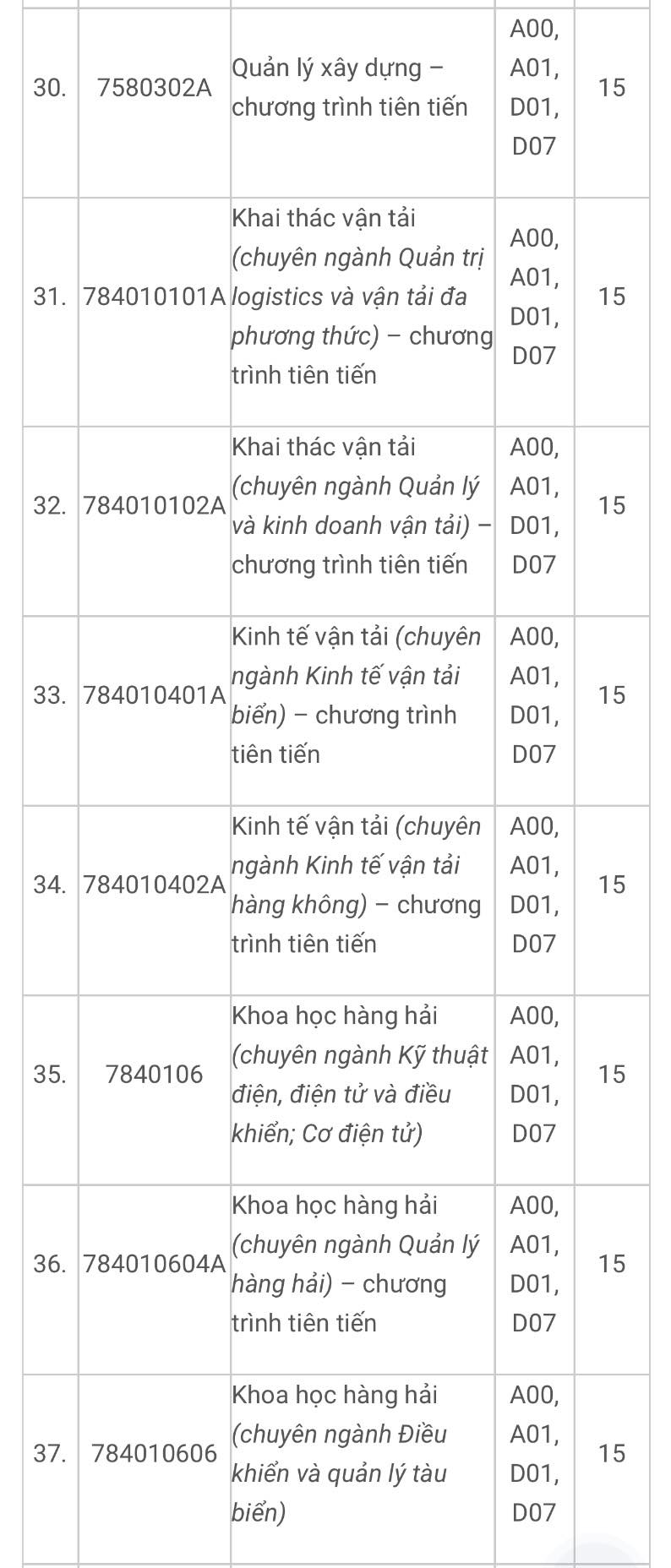 | | | | | |
|---|---|---|---|---|
| 30. | 7580302A | Quản lý xây dựng – chương trình tiên tiến | A00, A01, D01, D07 | 15 |
| 31. | 784010101A | Khai thác vận tải (chuyên ngành Quản trị logistics và vận tải đa phương thức) – chương trình tiên tiến | A00, A01, D01, D07 | 15 |
| 32. | 784010102A | Khai thác vận tải (chuyên ngành Quản lý và kinh doanh vận tải) – chương trình tiên tiến | A00, A01, D01, D07 | 15 |
| 33. | 784010401A | Kinh tế vận tải (chuyên ngành Kinh tế vận tải biển) – chương trình tiên tiến | A00, A01, D01, D07 | 15 |
| 34. | 784010402A | Kinh tế vận tải (chuyên ngành Kinh tế vận tải hàng không) – chương trình tiên tiến | A00, A01, D01, D07 | 15 |
| 35. | 7840106 | Khoa học hàng hải (chuyên ngành Kỹ thuật điện, điện tử và điều khiển; Cơ điện tử) | A00, A01, D01, D07 | 15 |
| 36. | 784010604A | Khoa học hàng hải (chuyên ngành Quản lý hàng hải) – chương trình tiên tiến | A00, A01, D01, D07 | 15 |
| 37. | 784010606 | Khoa học hàng hải (chuyên ngành Điều khiển và quản lý tàu biển) | A00, A01, D01, D07 | 15 |